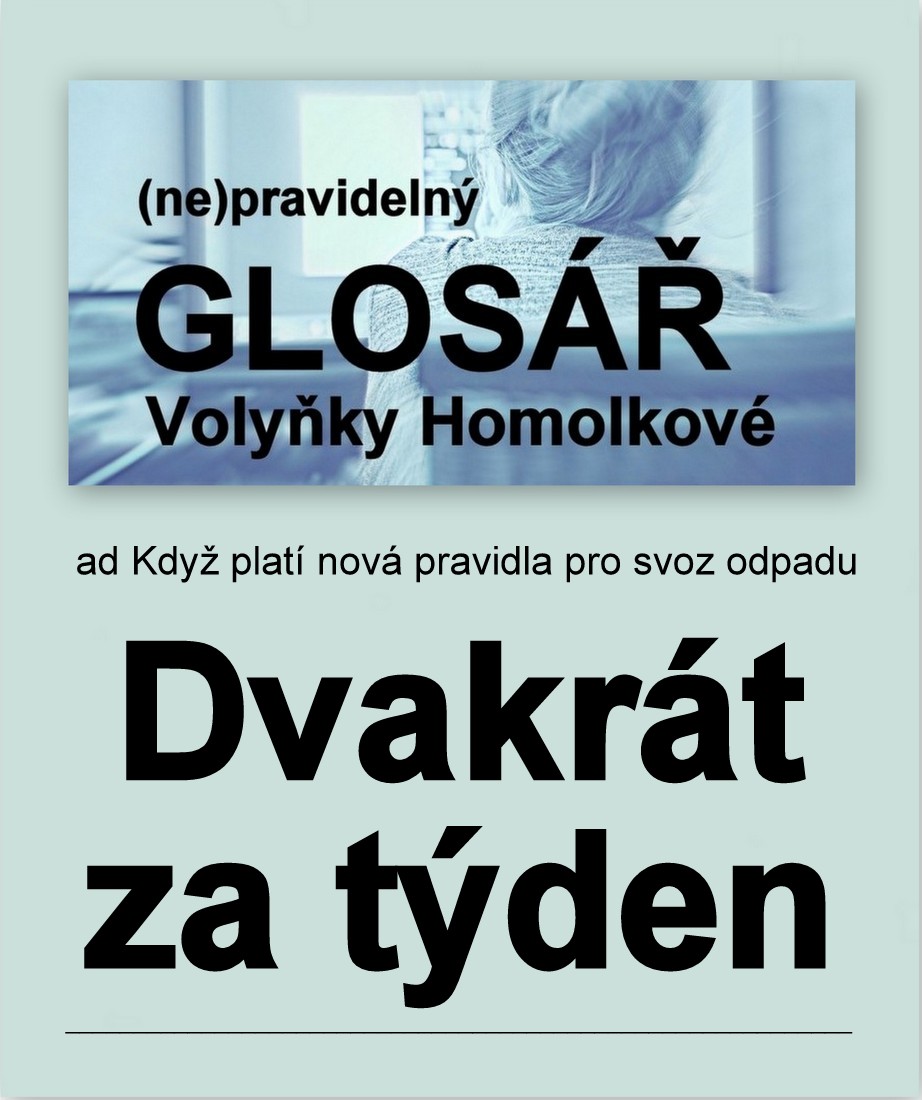 (ne)pravidelný
GLOSÁŘ
Volyňky Homolkové

ad Když platí nová pravidla pro svoz odpadu

Dvakrát
za týden